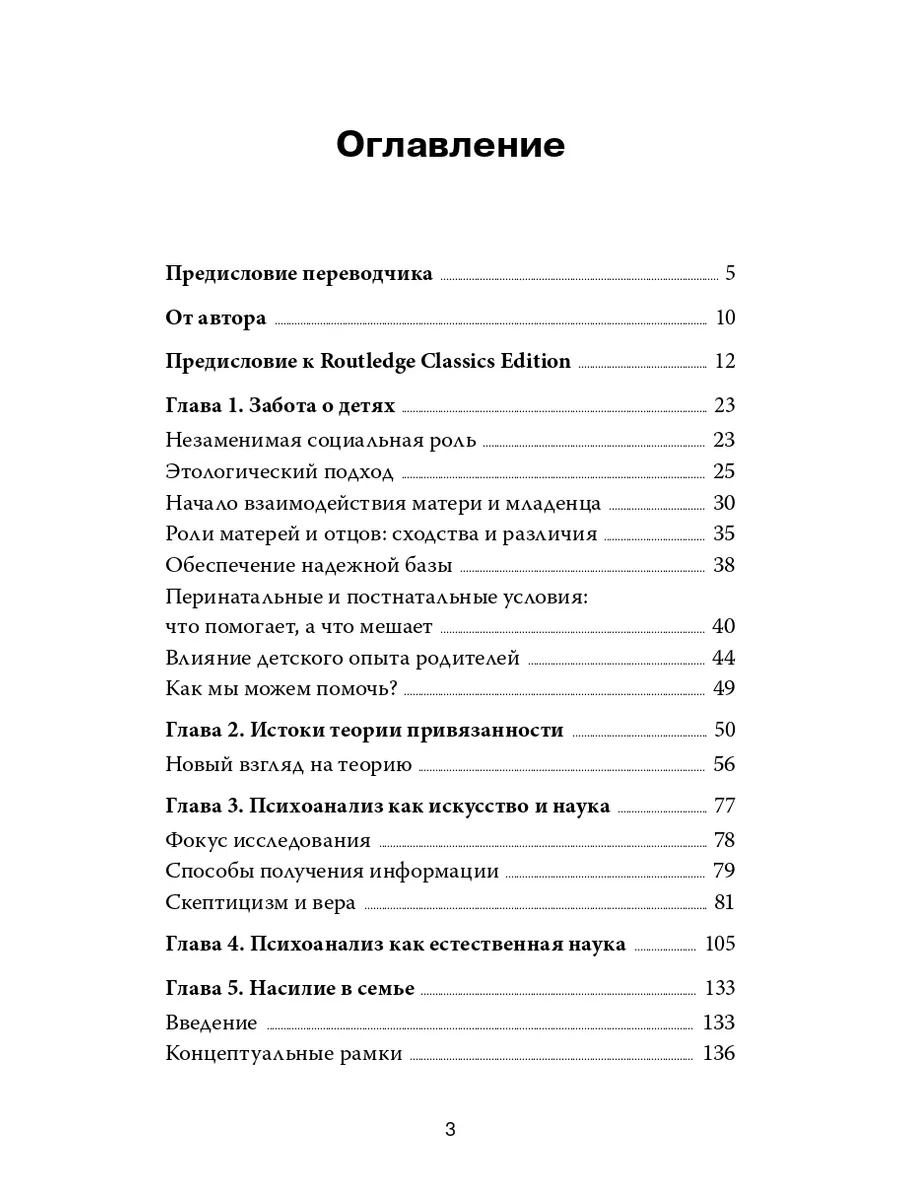 Оглавление

Предисловие переводчика 5

От автора 10

Предисловие к Routledge Classics Edition 12

Глава 1. Забота о детях 23

Незаменимая социальная роль 23

Этологический подход 25

Начало взаимодействия матери и младенца 30

Роли матерей и отцов: сходства и различия 35

Обеспечение надежной базы 38

Перинатальные и постнатальные условия: что помогает, а что мешает 40

Влияние детского опыта родителей 44

Как мы можем помочь? 49

Глава 2. Истоки теории привязанности 50

Новый взгляд на теорию 56

Глава 3. Психоанализ как искусство и наука 77

Фокус исследования 78

Способы получения информации 79

Скептицизм и вера 81

Глава 4. Психоанализ как естественная наука 105

Глава 5. Насилие в семье 133

Введение 133

Концептуальные рамки 136

3